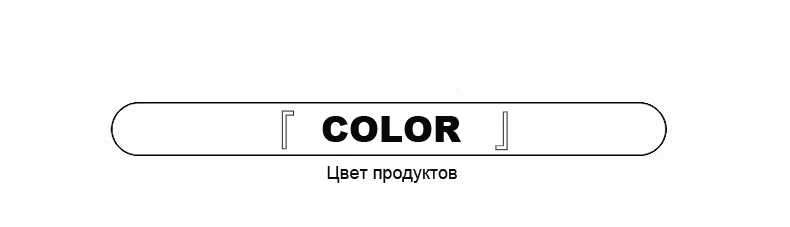 『 COLOR 』

Цвет продуктов